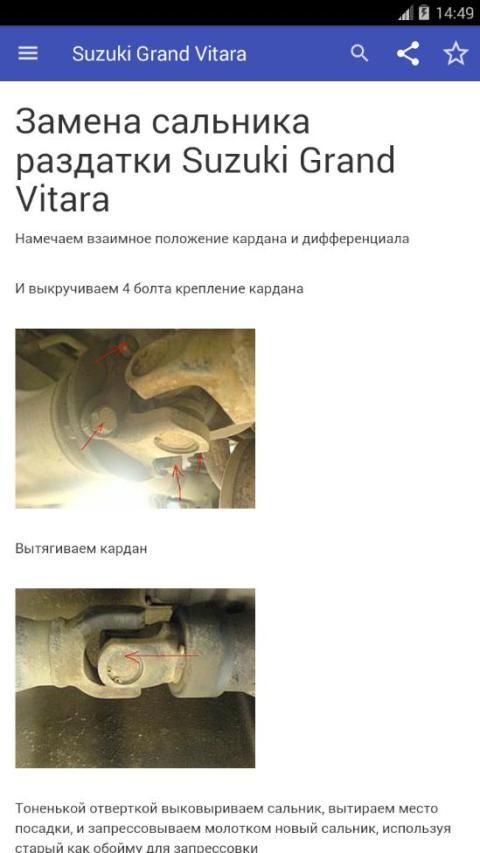 14:49

Suzuki Grand Vitara

Замена сальника раздатки Suzuki Grand Vitara

Намечаем взаимное положение кардана и дифференциала

И выкручиваем 4 болта крепление кардана

Вытягиваем кардан

Тоненькой отверткой выковыриваем сальник, вытираем место посадки, и запрессовываем молотком новый сальник, используя старый как обойму для запрессовки